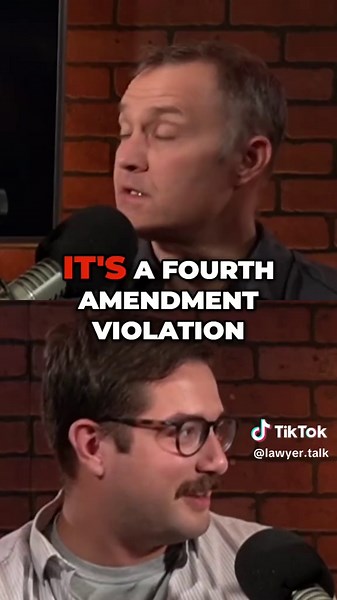 IT'S A FOURTH AMENDMENT VIOLATION

TikTok
@lawyer.talk